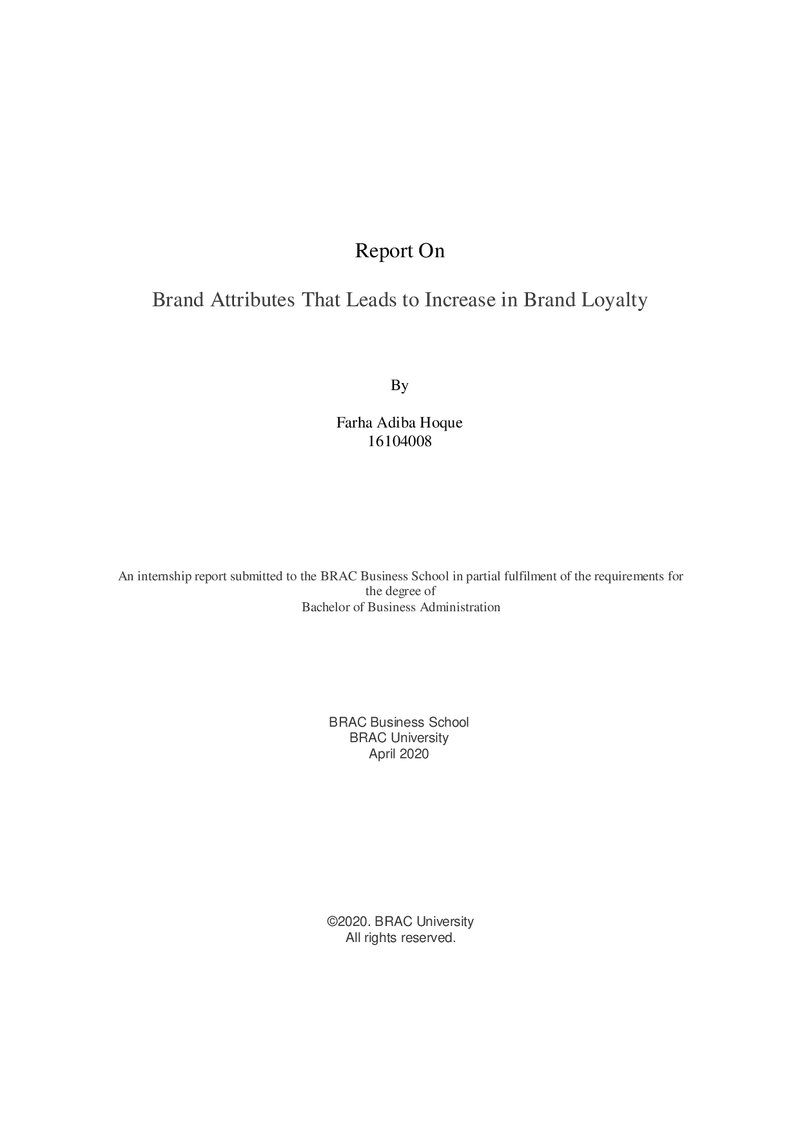 Report On

Brand Attributes That Leads to Increase in Brand Loyalty

By

Farha Adiba Hoque
16104008

An internship report submitted to the BRAC Business School in partial fulfilment of the requirements for the degree of
Bachelor of Business Administration

BRAC Business School
BRAC University
April 2020

©2020. BRAC University
All rights reserved.